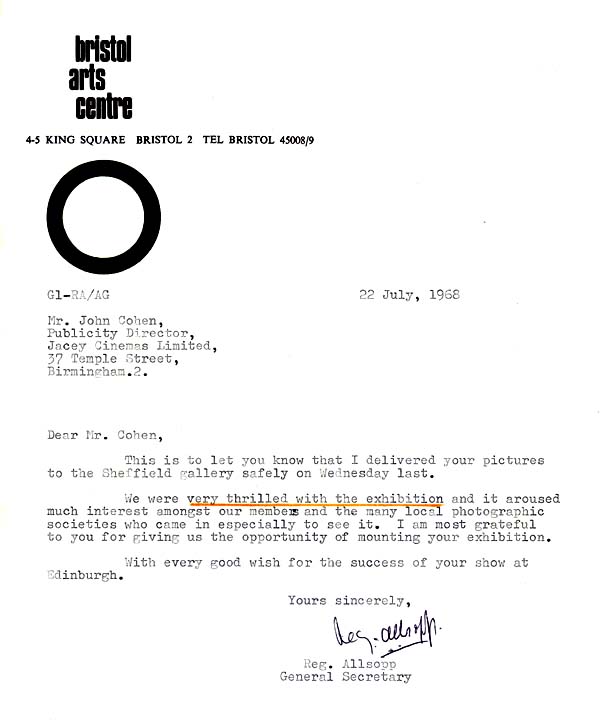 bristol arts centre

4-5 KING SQUARE BRISTOL 2 TEL BRISTOL 45008/9

G1-RA/AG

22 July, 1968

Mr. John Cohen,
Publicity Director,
Jacey Cinemas Limited,
37 Temple Street,
Birmingham.2.

Dear Mr. Cohen,

This is to let you know that I delivered your pictures to the Sheffield gallery safely on Wednesday last.

We were very thrilled with the exhibition and it aroused much interest amongst our members and the many local photographic societies who came in especially to see it. I am most grateful to you for giving us the opportunity of mounting your exhibition.

With every good wish for the success of your show at Edinburgh.

Yours sincerely,

Reg. Allsopp

Reg. Allsopp
General Secretary